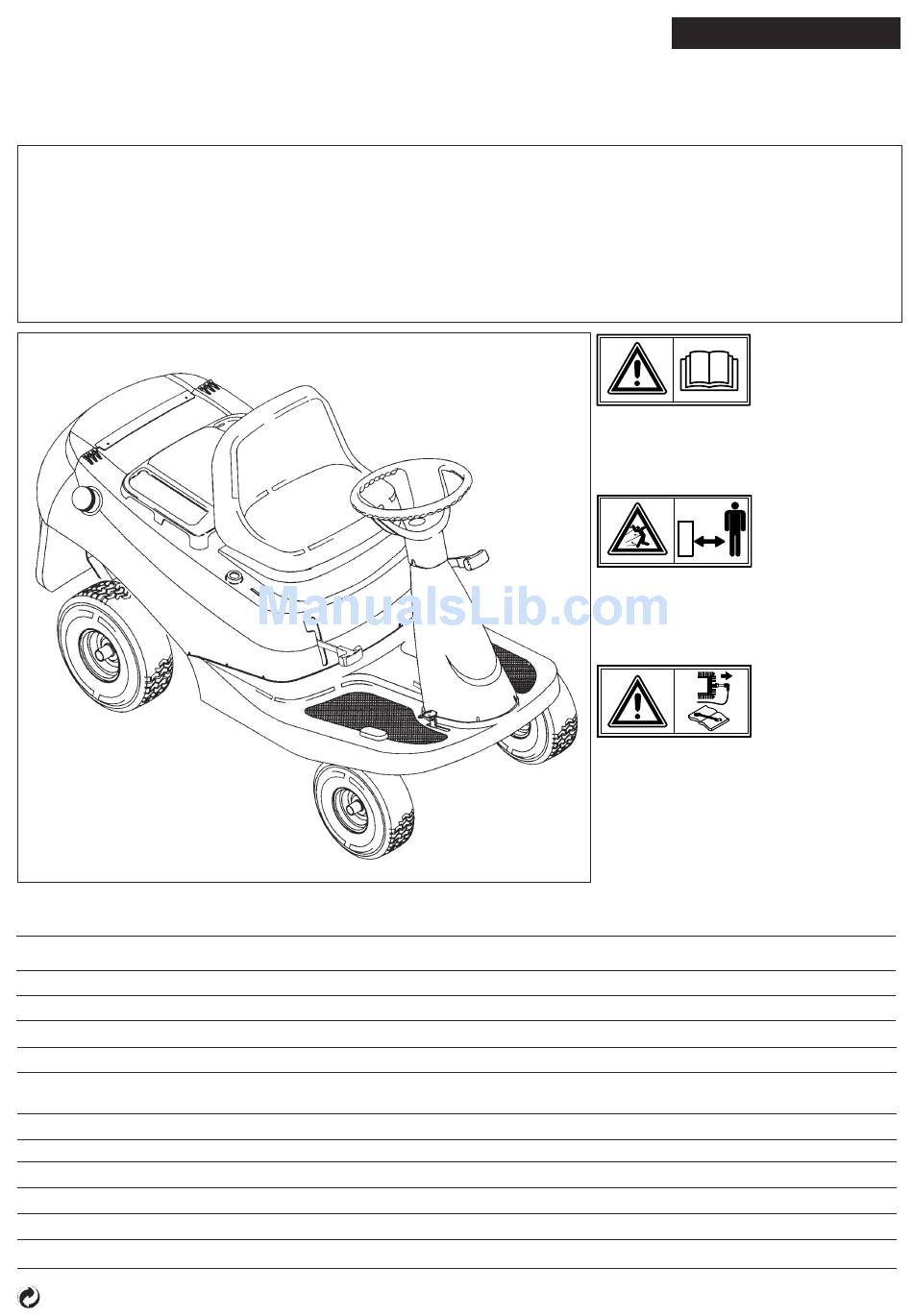 ManualsLib.com